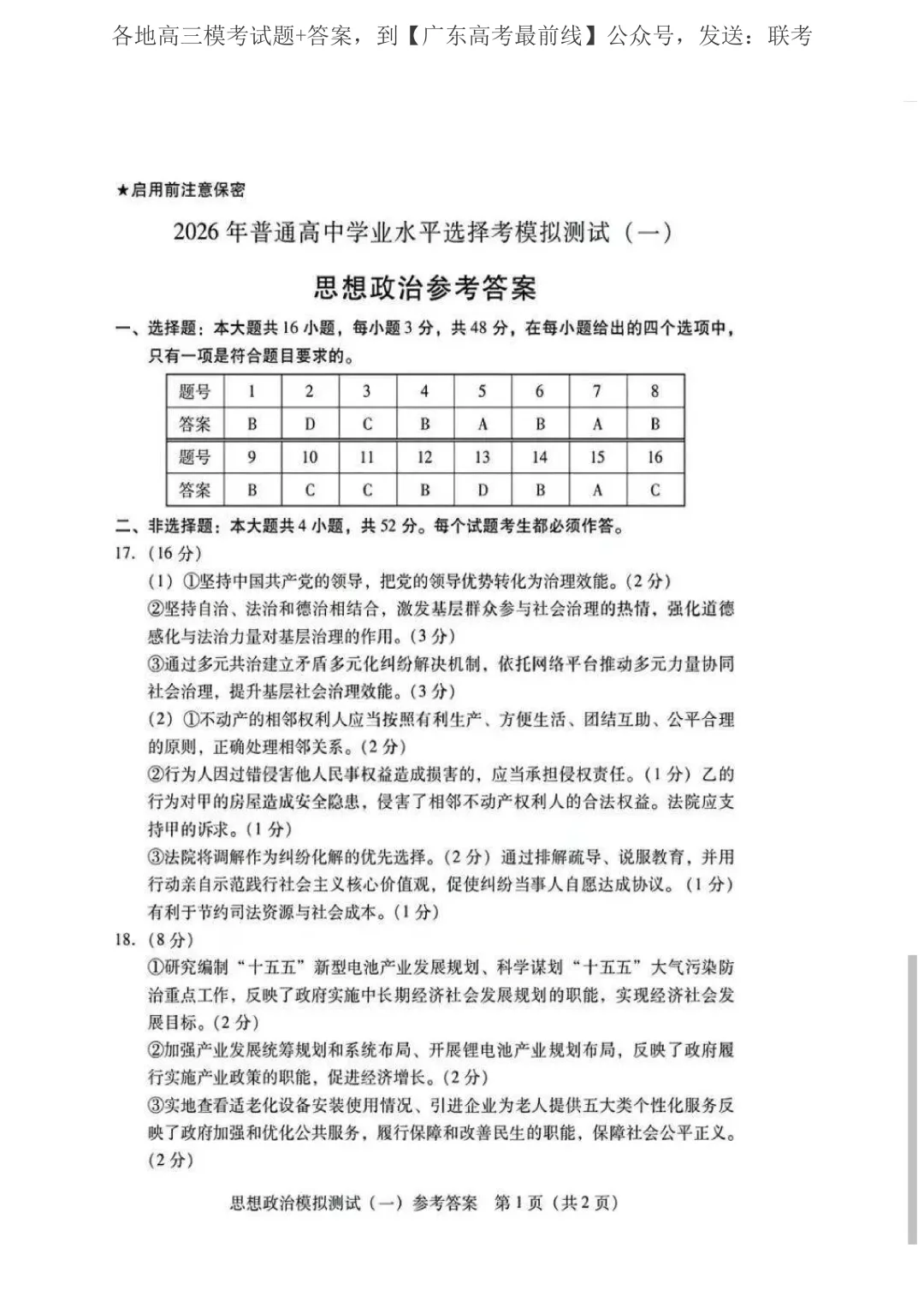 各地高三模考试题+答案，到【广东高考最前线】公众号，发送：联考

★启用前注意保密

2026年普通高中学业水平选择考模拟测试（一）

思想政治参考答案

一、选择题：本大题共16小题，每小题3分，共48分，在每小题给出的四个选项中，只有一项是符合题目要求的。

| 题号 | 1 | 2 | 3 | 4 | 5 | 6 | 7 | 8 |
|---|---|---|---|---|---|---|---|---|
| 答案 | B | D | C | B | A | B | A | B |
| 题号 | 9 | 10 | 11 | 12 | 13 | 14 | 15 | 16 |
| 答案 | B | C | C | B | D | B | A | C |

二、非选择题：本大题共4小题，共52分。每个试题考生都必须作答。

17.（16分）

（1）①坚持中国共产党的领导，把党的领导优势转化为治理效能。（2分）

②坚持自治、法治和德治相结合，激发基层群众参与社会治理的热情，强化道德感化与法治力量对基层治理的作用。（3分）

③通过多元共治建立矛盾多元化纠纷解决机制，依托网络平台推动多元力量协同社会治理，提升基层社会治理效能。（3分）

（2）①不动产的相邻权利人应当按照有利生产、方便生活、团结互助、公平合理的原则，正确处理相邻关系。（2分）

②行为人因过错侵害他人民事权益造成损害的，应当承担侵权责任。（1分）乙的行为对甲的房屋造成安全隐患，侵害了相邻不动产权利人的合法权益。法院应支持甲的诉求。（1分）

③法院将调解作为纠纷化解的优先选择。（2分）通过排解疏导、说服教育，并用行动亲自示范践行社会主义核心价值观，促使纠纷当事人自愿达成协议。（1分）有利于节约司法资源与社会成本。（1分）

18.（8分）

①研究编制“十五五”新型电池产业发展规划、科学谋划“十五五”大气污染防治重点工作，反映了政府实施中长期经济社会发展规划的职能，实现经济社会发展目标。（2分）

②加强产业发展统筹规划和系统布局、开展锂电池产业规划布局，反映了政府履行实施产业政策的职能，促进经济增长。（2分）

③实地查看适老化设备安装使用情况、引进企业为老人提供五大类个性化服务反映了政府加强和优化公共服务，履行保障和改善民生的职能，保障社会公平正义。（2分）

思想政治模拟测试（一）参考答案 第1页（共2页）